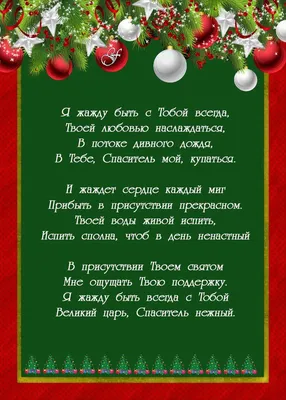 Я жажду быть с Тобой всегда,
Твоей любовью наслаждаться,
В потоке дивного дождя,
В Тебе, Спаситель мой, купаться.

И жаждет сердце каждый миг
Прибыть в присутствии прекрасном.
Твоей воды живой испить,
Испить сполна, чтоб в день ненастный

В присутствии Твоем святом
Мне ощущать Твою поддержку.
Я жажду быть всегда с Тобой
Великий царь, Спаситель нежный.